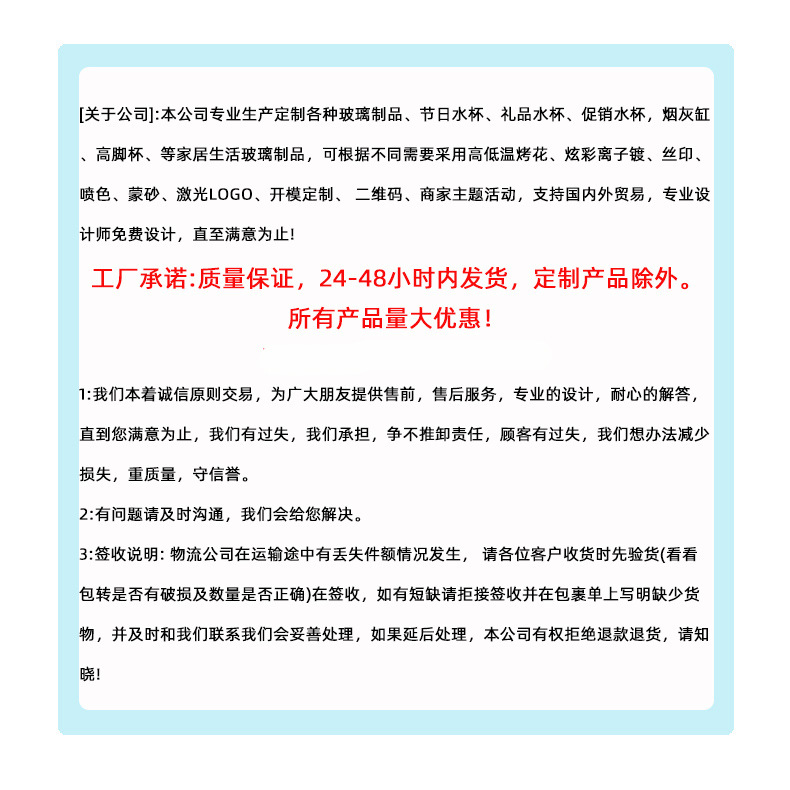 [关于公司]:本公司专业生产定制各种玻璃制品、节日水杯、礼品水杯、促销水杯，烟灰缸、高脚杯、等家居生活玻璃制品，可根据不同需要采用高低温烤花、炫彩离子镀、丝印、喷色、蒙砂、激光LOGO、开模定制、 二维码、商家主题活动，支持国内外贸易，专业设计师免费设计，直至满意为止!

工厂承诺:质量保证，24-48小时内发货，定制产品除外。
所有产品量大优惠!

1:我们本着诚信原则交易，为广大朋友提供售前，售后服务，专业的设计，耐心的解答，直到您满意为止，我们有过失，我们承担，争不推卸责任，顾客有过失，我们想办法减少损失，重质量，守信誉。

2:有问题请及时沟通，我们会给您解决。

3:签收说明: 物流公司在运输途中有丢失件额情况发生， 请各位客户收货时先验货(看看包转是否有破损及数量是否正确)在签收，如有短缺请拒接签收并在包裹单上写明缺少货物，并及时和我们联系我们会妥善处理，如果延后处理，本公司有权拒绝退款退货，请知晓!